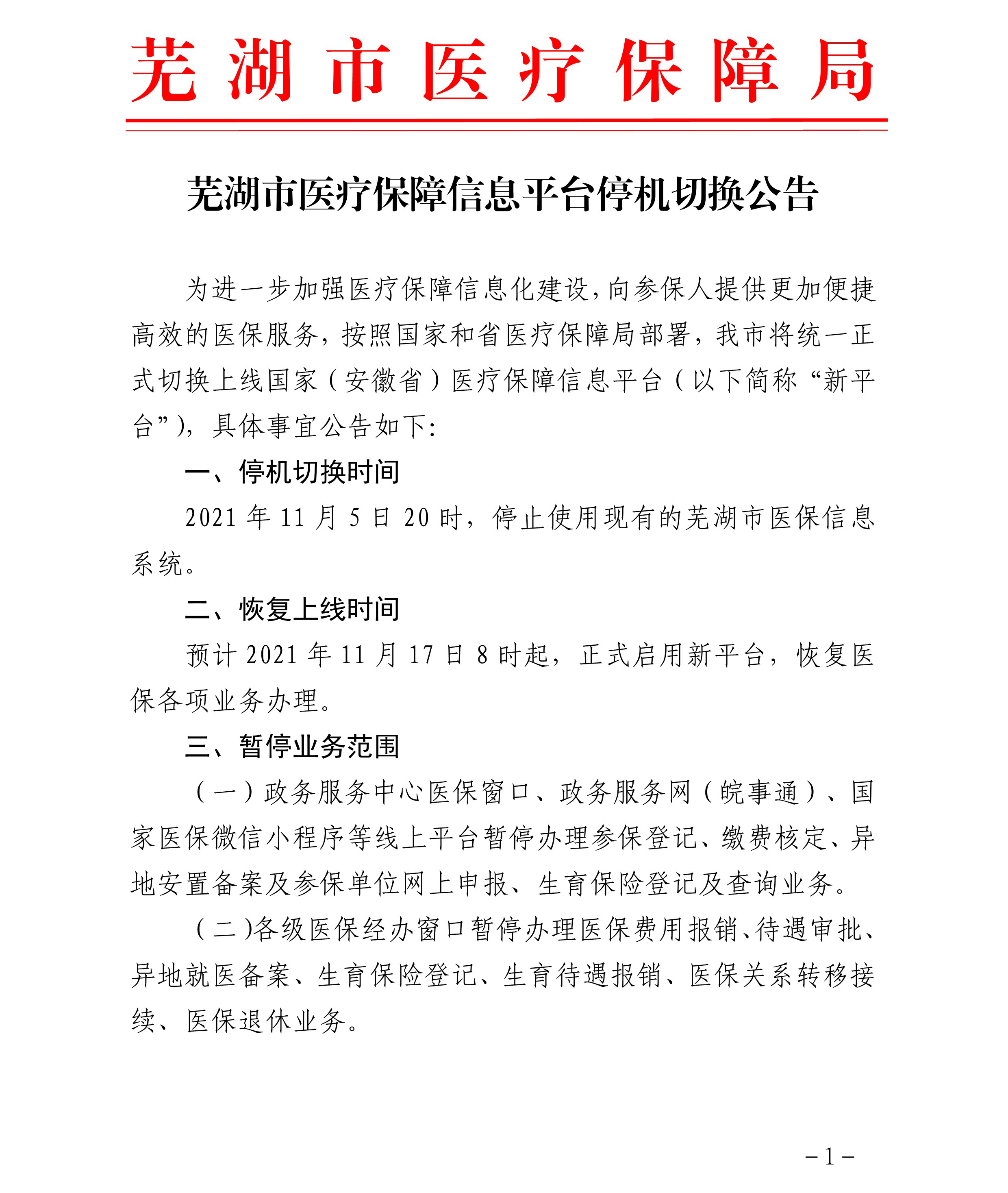 芜湖市医疗保障局

芜湖市医疗保障信息平台停机切换公告

为进一步加强医疗保障信息化建设，向参保人提供更加便捷高效的医保服务，按照国家和省医疗保障局部署，我市将统一正式切换上线国家（安徽省）医疗保障信息平台（以下简称“新平台”），具体事宜公告如下：

一、停机切换时间

2021 年 11 月 5 日 20 时，停止使用现有的芜湖市医保信息系统。

二、恢复上线时间

预计 2021 年 11 月 17 日 8 时起，正式启用新平台，恢复医保各项业务办理。

三、暂停业务范围

（一）政务服务中心医保窗口、政务服务网（皖事通）、国家医保微信小程序等线上平台暂停办理参保登记、缴费核定、异地安置备案及参保单位网上申报、生育保险登记及查询业务。

（二）各级医保经办窗口暂停办理医保费用报销、待遇审批、异地就医备案、生育保险登记、生育待遇报销、医保关系转移接续、医保退休业务。

－1－